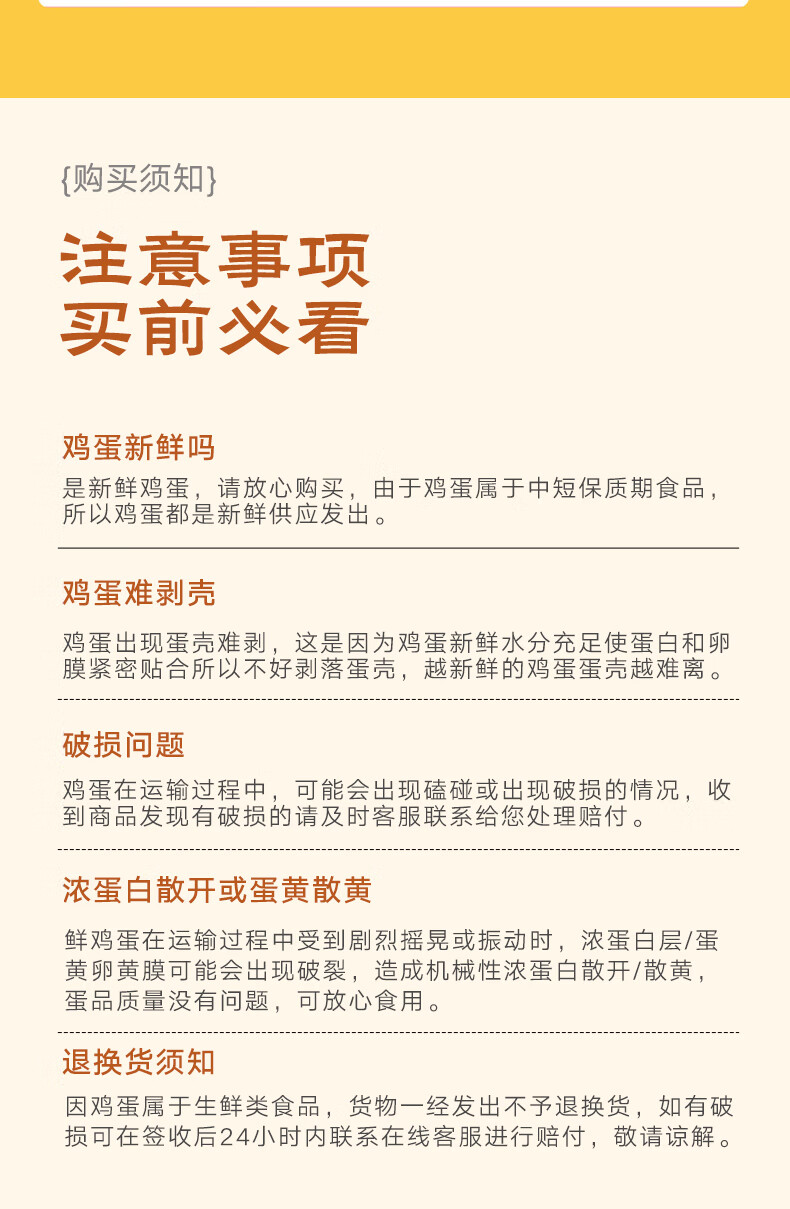 {购买须知}

注意事项
买前必看

鸡蛋新鲜吗

是新鲜鸡蛋，请放心购买，由于鸡蛋属于中短保质期食品，所以鸡蛋都是新鲜供应发出。

鸡蛋难剥壳

鸡蛋出现蛋壳难剥，这是因为鸡蛋新鲜水分充足使蛋白和卵膜紧密贴合所以不好剥落蛋壳，越新鲜的鸡蛋蛋壳越难离。

破损问题

鸡蛋在运输过程中，可能会出现磕碰或出现破损的情况，收到商品发现有破损的请及时客服联系给您处理赔付。

浓蛋白散开或蛋黄散黄

鲜鸡蛋在运输过程中受到剧烈摇晃或振动时，浓蛋白层/蛋黄卵黄膜可能会出现破裂，造成机械性浓蛋白散开/散黄，蛋品质量没有问题，可放心食用。

退换货须知

因鸡蛋属于生鲜类食品，货物一经发出不予退换货，如有破损可在签收后24小时内联系在线客服进行赔付，敬请谅解。